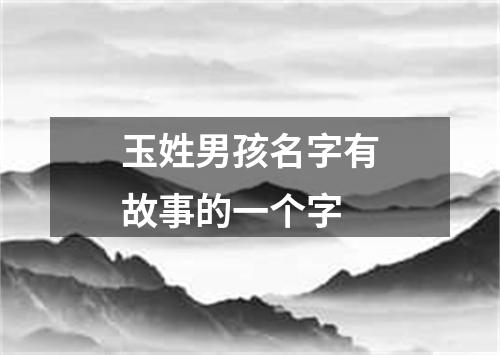 玉姓男孩名字有故事的一个字